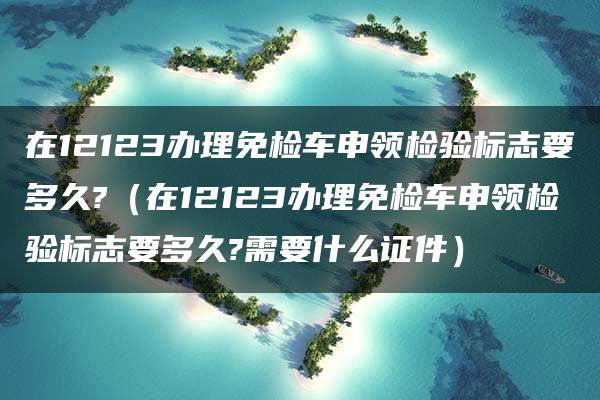 在12123办理免检车申领检验标志要多久?（在12123办理免检车申领检验标志要多久?需要什么证件）